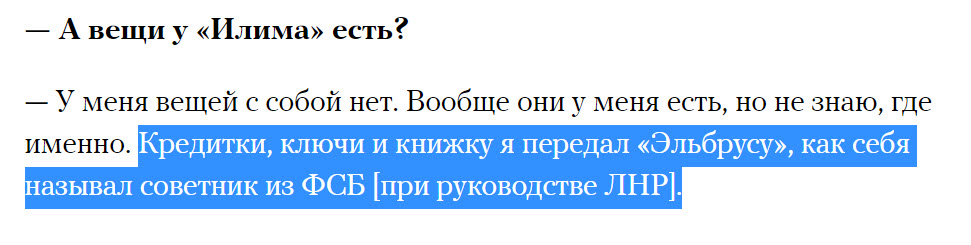 — А вещи у «Илима» есть?

— У меня вещей с собой нет. Вообще они у меня есть, но не знаю, где именно. Кредитки, ключи и книжку я передал «Эльбрусу», как себя называл советник из ФСБ [при руководстве ЛНР].